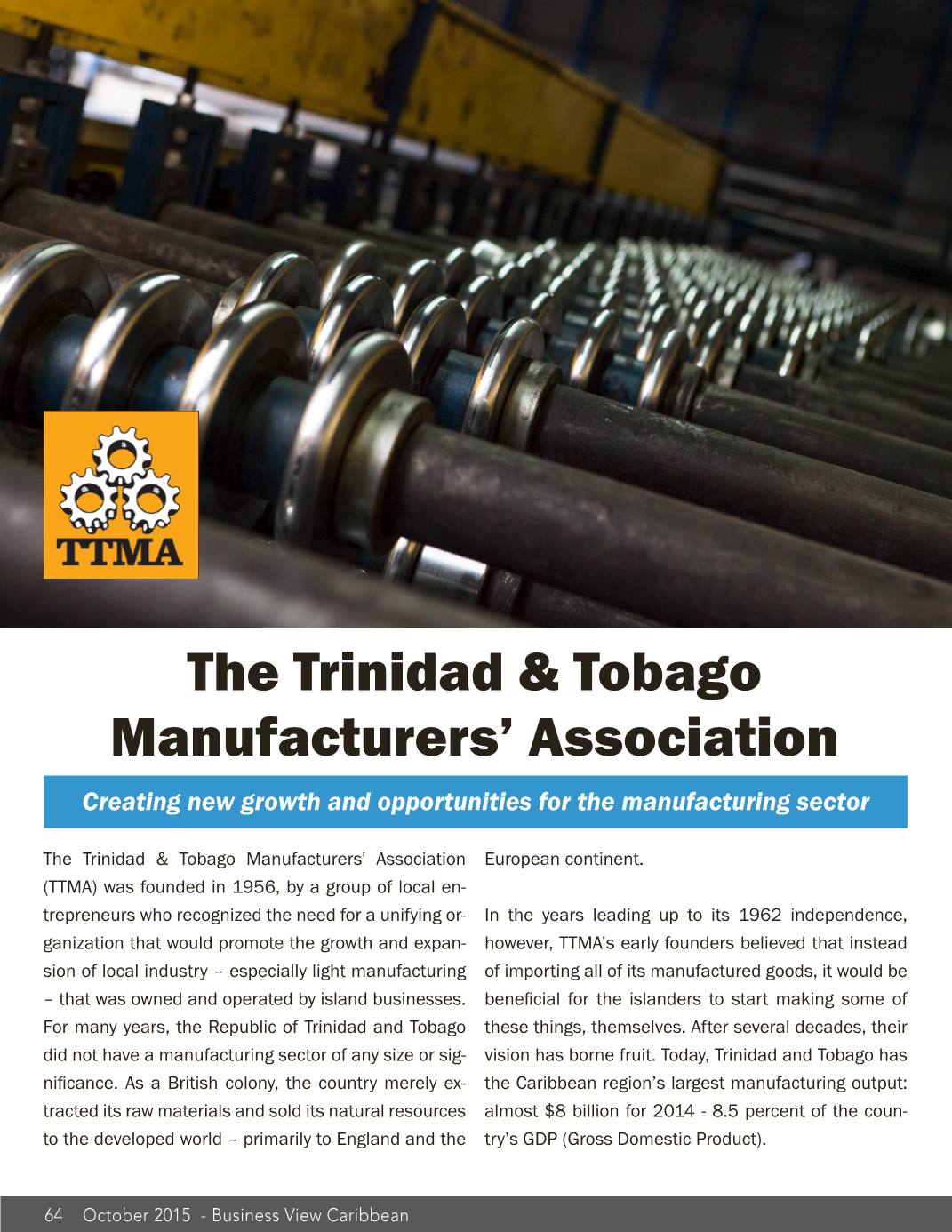 TTMA

The Trinidad & Tobago Manufacturers' Association

Creating new growth and opportunities for the manufacturing sector

The Trinidad & Tobago Manufacturers' Association (TTMA) was founded in 1956, by a group of local entrepreneurs who recognized the need for a unifying organization that would promote the growth and expansion of local industry – especially light manufacturing – that was owned and operated by island businesses. For many years, the Republic of Trinidad and Tobago did not have a manufacturing sector of any size or significance. As a British colony, the country merely extracted its raw materials and sold its natural resources to the developed world – primarily to England and the European continent.

In the years leading up to its 1962 independence, however, TTMA's early founders believed that instead of importing all of its manufactured goods, it would be beneficial for the islanders to start making some of these things, themselves. After several decades, their vision has borne fruit. Today, Trinidad and Tobago has the Caribbean region's largest manufacturing output: almost $8 billion for 2014 - 8.5 percent of the country's GDP (Gross Domestic Product).

64 October 2015 - Business View Caribbean